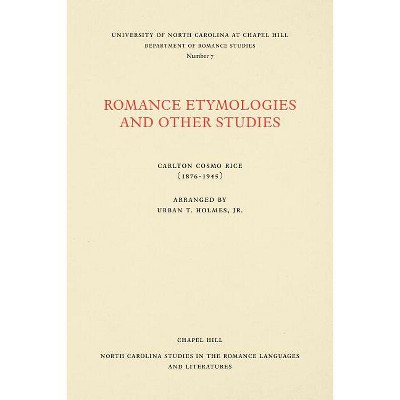 UNIVERSITY OF NORTH CAROLINA AT CHAPEL HILL
DEPARTMENT OF ROMANCE STUDIES
Number 7

ROMANCE ETYMOLOGIES
AND OTHER STUDIES

CARLTON COSMO RICE
(1876-1945)

ARRANGED BY
URBAN T. HOLMES, JR.

CHAPEL HILL

NORTH CAROLINA STUDIES IN THE ROMANCE LANGUAGES
AND LITERATURES